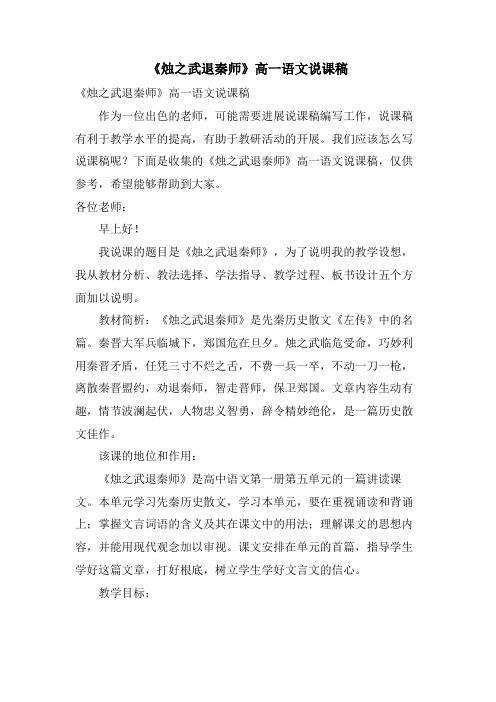 《烛之武退秦师》高一语文说课稿

《烛之武退秦师》高一语文说课稿

作为一位出色的老师，可能需要进展说课稿编写工作，说课稿有利于教学水平的提高，有助于教研活动的开展。我们应该怎么写说课稿呢？下面是收集的《烛之武退秦师》高一语文说课稿，仅供参考，希望能够帮助到大家。

各位老师：

早上好！

我说课的题目是《烛之武退秦师》，为了说明我的教学设想，我从教材分析、教法选择、学法指导、教学过程、板书设计五个方面加以说明。

教材简析：《烛之武退秦师》是先秦历史散文《左传》中的名篇。秦晋大军兵临城下，郑国危在旦夕。烛之武临危受命，巧妙利用秦晋矛盾，任凭三寸不烂之舌，不费一兵一卒，不动一刀一枪，离散秦晋盟约，劝退秦师，智走晋师，保卫郑国。文章内容生动有趣，情节波澜起伏，人物忠义智勇，辞令精妙绝伦，是一篇历史散文佳作。

该课的地位和作用：

《烛之武退秦师》是高中语文第一册第五单元的一篇讲读课文。本单元学习先秦历史散文，学习本单元，要在重视诵读和背诵上；掌握文言词语的含义及其在课文中的用法；理解课文的思想内容，并能用现代观念加以审视。课文安排在单元的首篇，指导学生学好这篇文章，打好根底，树立学生学好文言文的信心。

教学目标：